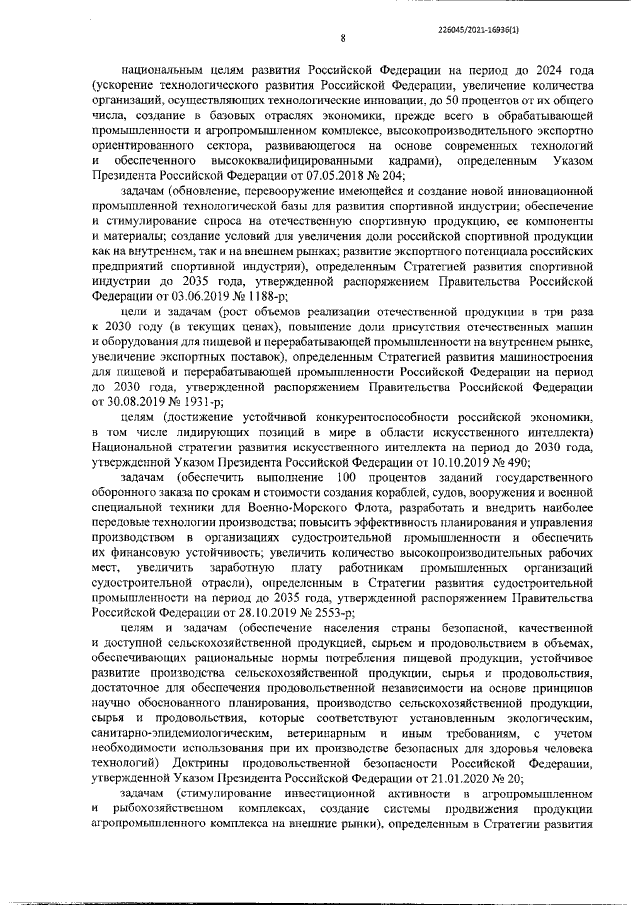 226045/2021-16936(1)

8

национальным целям развития Российской Федерации на период до 2024 года (ускорение технологического развития Российской Федерации, увеличение количества организаций, осуществляющих технологические инновации, до 50 процентов от их общего числа, создание в базовых отраслях экономики, прежде всего в обрабатывающей промышленности и агропромышленном комплексе, высокопроизводительного экспортно ориентированного сектора, развивающегося на основе современных технологий и обеспеченного высококвалифицированными кадрами), определенным Указом Президента Российской Федерации от 07.05.2018 № 204;

задачам (обновление, перевооружение имеющейся и создание новой инновационной промышленной технологической базы для развития спортивной индустрии; обеспечение и стимулирование спроса на отечественную спортивную продукцию, ее компоненты и материалы; создание условий для увеличения доли российской спортивной продукции как на внутреннем, так и на внешнем рынках; развитие экспортного потенциала российских предприятий спортивной индустрии), определенным Стратегией развития спортивной индустрии до 2035 года, утвержденной распоряжением Правительства Российской Федерации от 03.06.2019 № 1188-р;

цели и задачам (рост объемов реализации отечественной продукции в три раза к 2030 году (в текущих ценах), повышение доли присутствия отечественных машин и оборудования для пищевой и перерабатывающей промышленности на внутреннем рынке, увеличение экспортных поставок), определенным Стратегией развития машиностроения для пищевой и перерабатывающей промышленности Российской Федерации на период до 2030 года, утвержденной распоряжением Правительства Российской Федерации от 30.08.2019 № 1931-р;

целям (достижение устойчивой конкурентоспособности российской экономики, в том числе лидирующих позиций в мире в области искусственного интеллекта) Национальной стратегии развития искусственного интеллекта на период до 2030 года, утвержденной Указом Президента Российской Федерации от 10.10.2019 № 490;

задачам (обеспечить выполнение 100 процентов заданий государственного оборонного заказа по срокам и стоимости создания кораблей, судов, вооружения и военной специальной техники для Военно-Морского Флота, разработать и внедрить наиболее передовые технологии производства; повысить эффективность планирования и управления производством в организациях судостроительной промышленности и обеспечить их финансовую устойчивость; увеличить количество высокопроизводительных рабочих мест, увеличить заработную плату работникам промышленных организаций судостроительной отрасли), определенным в Стратегии развития судостроительной промышленности на период до 2035 года, утвержденной распоряжением Правительства Российской Федерации от 28.10.2019 № 2553-р;

целям и задачам (обеспечение населения страны безопасной, качественной и доступной сельскохозяйственной продукцией, сырьем и продовольствием в объемах, обеспечивающих рациональные нормы потребления пищевой продукции, устойчивое развитие производства сельскохозяйственной продукции, сырья и продовольствия, достаточное для обеспечения продовольственной независимости на основе принципов научно обоснованного планирования, производство сельскохозяйственной продукции, сырья и продовольствия, которые соответствуют установленным экологическим, санитарно-эпидемиологическим, ветеринарным и иным требованиям, с учетом необходимости использования при их производстве безопасных для здоровья человека технологий) Доктрины продовольственной безопасности Российской Федерации, утвержденной Указом Президента Российской Федерации от 21.01.2020 № 20;

задачам (стимулирование инвестиционной активности в агропромышленном и рыбохозяйственном комплексах, создание системы продвижения продукции агропромышленного комплекса на внешние рынки), определенным в Стратегии развития